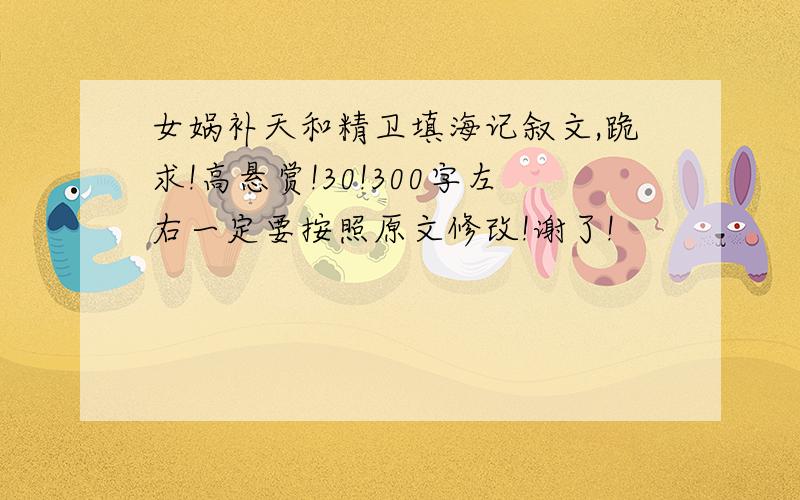 女娲补天和精卫填海记叙文,跪求!高悬赏!30!300字左右一定要按照原文修改!谢了!